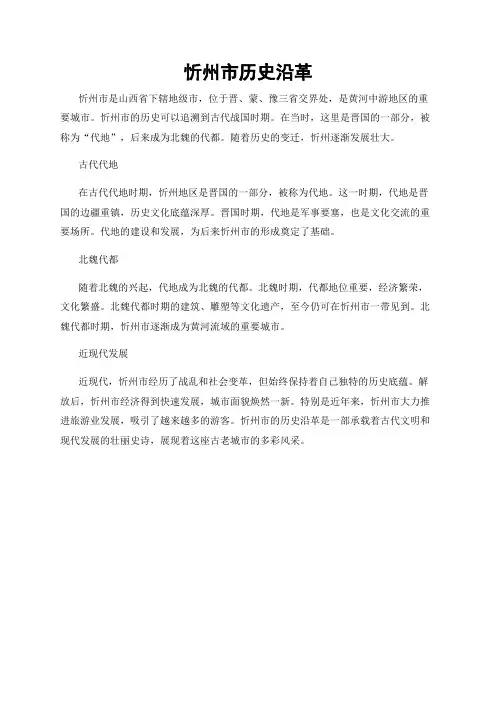 忻州市历史沿革

忻州市是山西省下辖地级市，位于晋、蒙、豫三省交界处，是黄河中游地区的重要城市。忻州市的历史可以追溯到古代战国时期。在当时，这里是晋国的一部分，被称为“代地”，后来成为北魏的代都。随着历史的变迁，忻州逐渐发展壮大。

古代代地

在古代代地时期，忻州地区是晋国的一部分，被称为代地。这一时期，代地是晋国的边疆重镇，历史文化底蕴深厚。晋国时期，代地是军事要塞，也是文化交流的重要场所。代地的建设和发展，为后来忻州市的形成奠定了基础。

北魏代都

随着北魏的兴起，代地成为北魏的代都。北魏时期，代都地位重要，经济繁荣，文化繁盛。北魏代都时期的建筑、雕塑等文化遗产，至今仍可在忻州市一带见到。北魏代都时期，忻州市逐渐成为黄河流域的重要城市。

近现代发展

近现代，忻州市经历了战乱和社会变革，但始终保持着自己独特的历史底蕴。解放后，忻州市经济得到快速发展，城市面貌焕然一新。特别是近年来，忻州市大力推进旅游业发展，吸引了越来越多的游客。忻州市的历史沿革是一部承载着古代文明和现代发展的壮丽史诗，展现着这座古老城市的多彩风采。